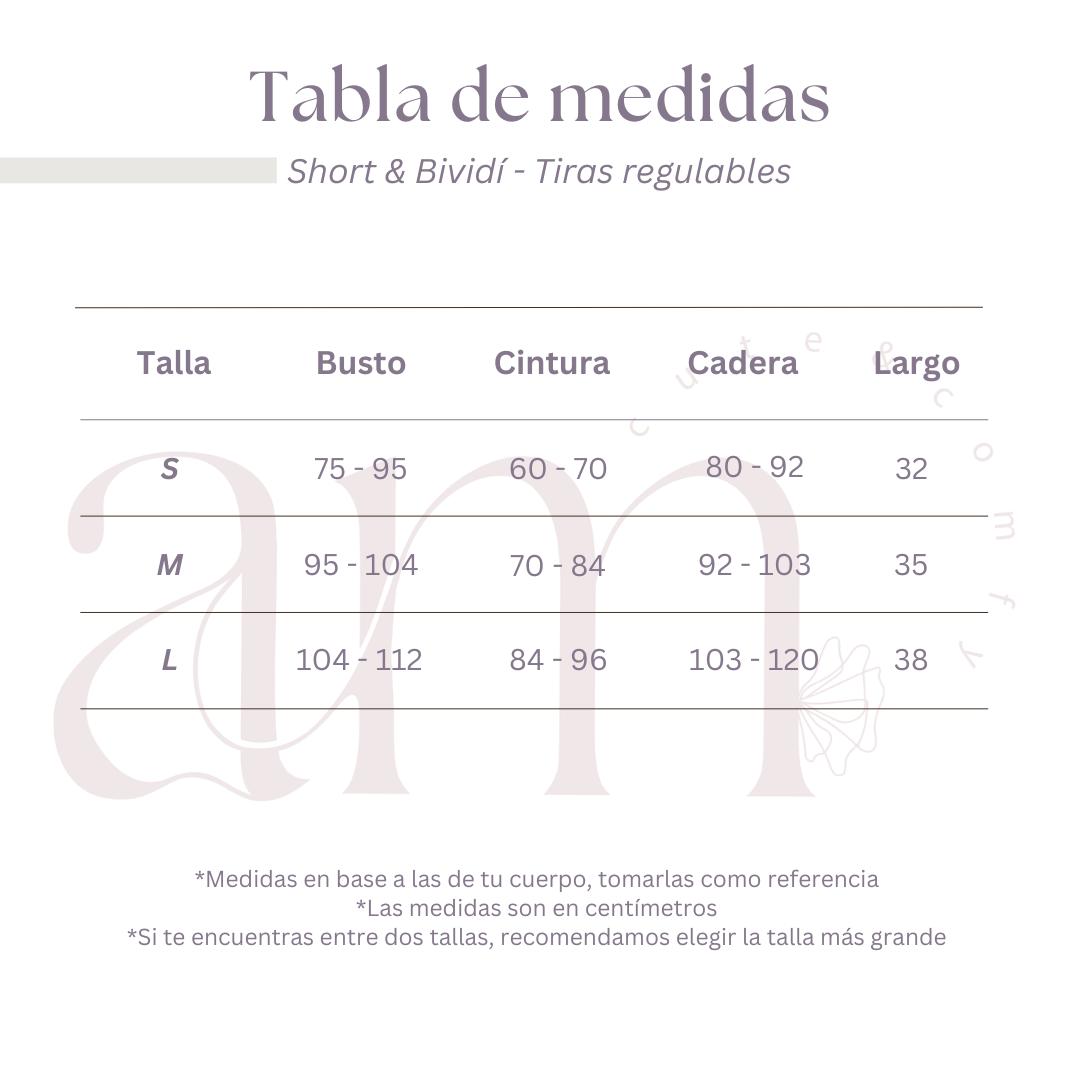 Tabla de medidas

Short & Bividí - Tiras regulables

| Talla | Busto | Cintura | Cadera | Largo |
|---|---|---|---|---|
| S | 75 - 95 | 60 - 70 | 80 - 92 | 32 |
| M | 95 - 104 | 70 - 84 | 92 - 103 | 35 |
| L | 104 - 112 | 84 - 96 | 103 - 120 | 38 |

am

cute & comfy

*Medidas en base a las de tu cuerpo, tomarlas como referencia
*Las medidas son en centímetros
*Si te encuentras entre dos tallas, recomendamos elegir la talla más grande